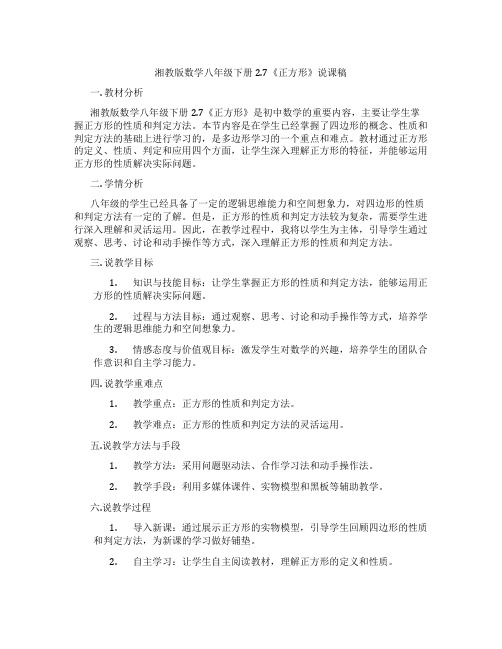 湘教版数学八年级下册 2.7《正方形》说课稿

一. 教材分析

湘教版数学八年级下册 2.7《正方形》是初中数学的重要内容，主要让学生掌握正方形的性质和判定方法。本节内容是在学生已经掌握了四边形的概念、性质和判定方法的基础上进行学习的，是多边形学习的一个重点和难点。教材通过正方形的定义、性质、判定和应用四个方面，让学生深入理解正方形的特征，并能够运用正方形的性质解决实际问题。

二. 学情分析

八年级的学生已经具备了一定的逻辑思维能力和空间想象力，对四边形的性质和判定方法有一定的了解。但是，正方形的性质和判定方法较为复杂，需要学生进行深入理解和灵活运用。因此，在教学过程中，我将以学生为主体，引导学生通过观察、思考、讨论和动手操作等方式，深入理解正方形的性质和判定方法。

三. 说教学目标

1. 知识与技能目标：让学生掌握正方形的性质和判定方法，能够运用正方形的性质解决实际问题。

2. 过程与方法目标：通过观察、思考、讨论和动手操作等方式，培养学生的逻辑思维能力和空间想象力。

3. 情感态度与价值观目标：激发学生对数学的兴趣，培养学生的团队合作意识和自主学习能力。

四. 说教学重难点

1. 教学重点：正方形的性质和判定方法。

2. 教学难点：正方形的性质和判定方法的灵活运用。

五.说教学方法与手段

1. 教学方法：采用问题驱动法、合作学习法和动手操作法。

2. 教学手段：利用多媒体课件、实物模型和黑板等辅助教学。

六.说教学过程

1. 导入新课：通过展示正方形的实物模型，引导学生回顾四边形的性质和判定方法，为新课的学习做好铺垫。

2. 自主学习：让学生自主阅读教材，理解正方形的定义和性质。